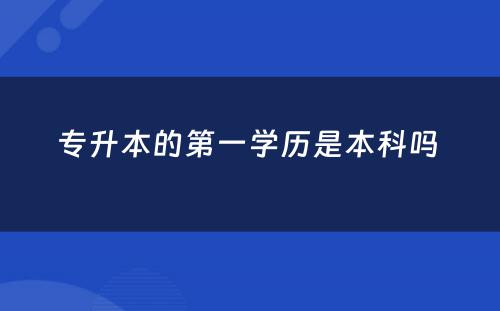 专升本的第一学历是本科吗